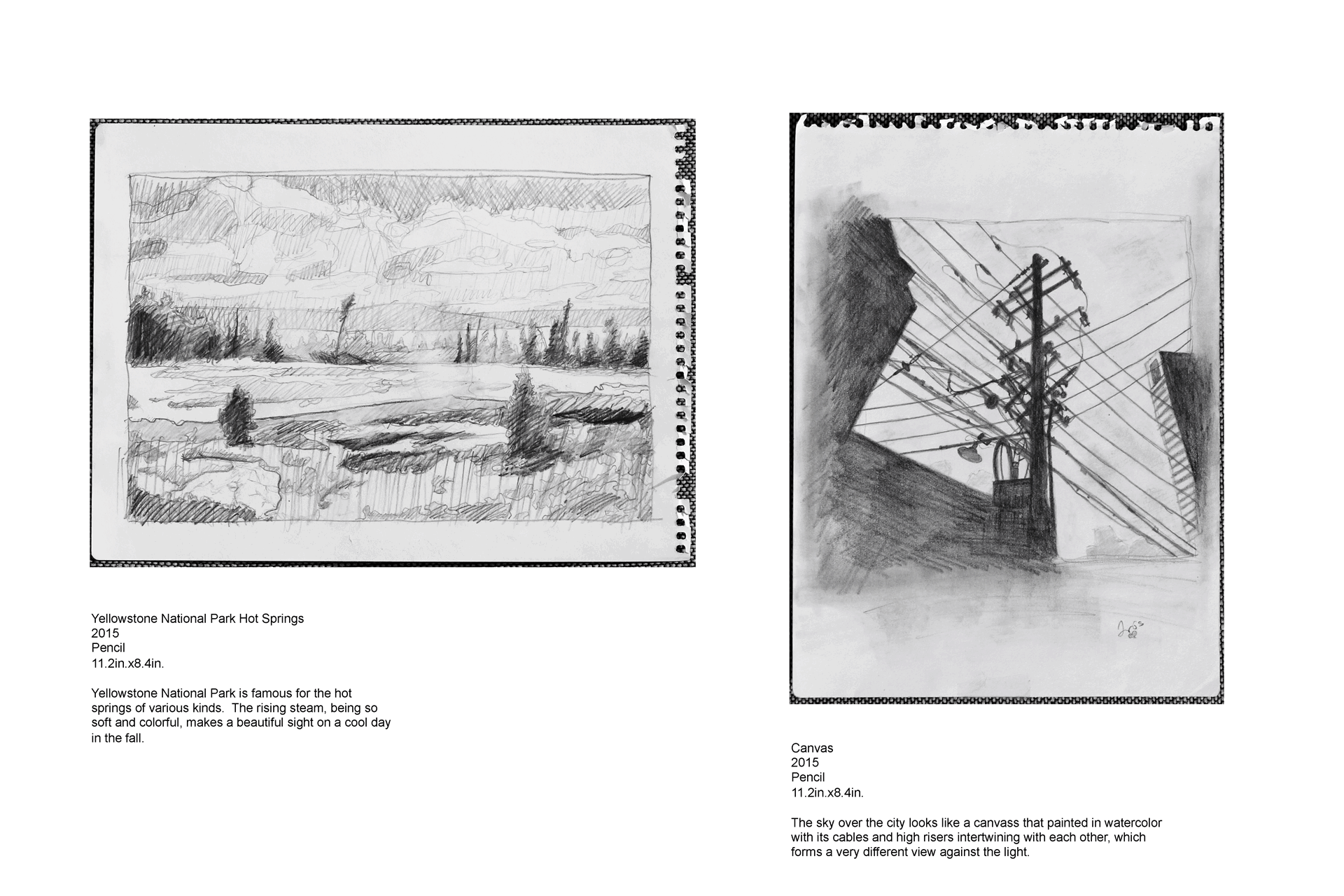 Yellowstone National Park Hot Springs
2015
Pencil
11.2in.x8.4in.

Yellowstone National Park is famous for the hot springs of various kinds. The rising steam, being so soft and colorful, makes a beautiful sight on a cool day in the fall.

Canvas
2015
Pencil
11.2in.x8.4in.

The sky over the city looks like a canvass that painted in watercolor with its cables and high risers intertwining with each other, which forms a very different view against the light.